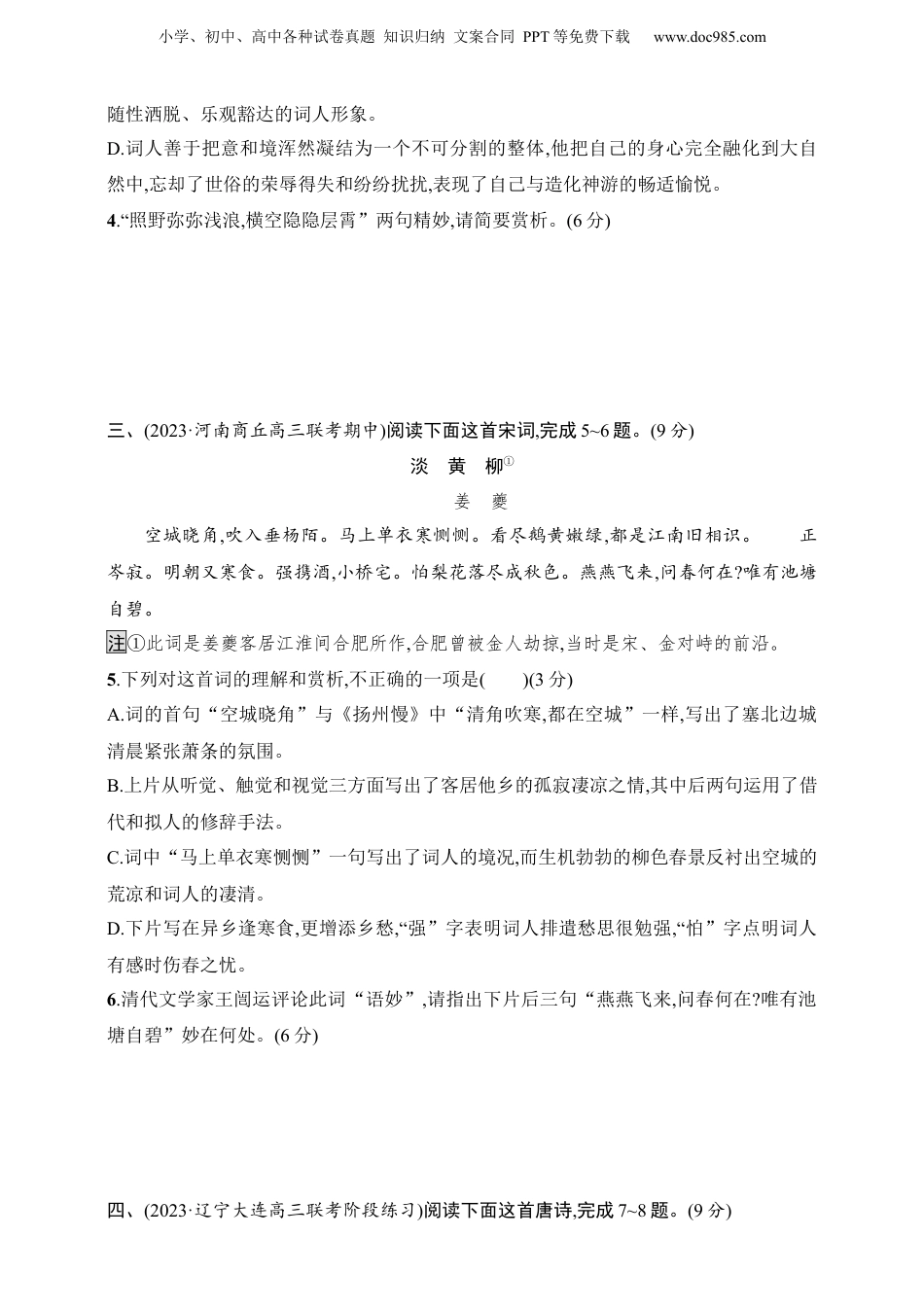 小学、初中、高中各种试卷真题 知识归纳 文案合同 PPT等免费下载 www.doc985.com

随性洒脱、乐观豁达的词人形象。

D.词人善于把意和境浑然凝结为一个不可分割的整体,他把自己的身心完全融化到大自然中,忘却了世俗的荣辱得失和纷纷扰扰,表现了自己与造化神游的畅适愉悦。

4.“照野弥弥浅浪,横空隐隐层霄”两句精妙,请简要赏析。(6分)

三、(2023·河南商丘高三联考期中)阅读下面这首宋词,完成5~6题。(9分)

淡 黄 柳①

姜 夔

空城晓角,吹入垂杨陌。马上单衣寒恻恻。看尽鹅黄嫩绿,都是江南旧相识。 正岑寂。明朝又寒食。强携酒,小桥宅。怕梨花落尽成秋色。燕燕飞来,问春何在?唯有池塘自碧。

注①此词是姜夔客居江淮间合肥所作,合肥曾被金人劫掠,当时是宋、金对峙的前沿。

5.下列对这首词的理解和赏析,不正确的一项是(　　)(3分)

A.词的首句“空城晓角”与《扬州慢》中“清角吹寒,都在空城”一样,写出了塞北边城清晨紧张萧条的氛围。

B.上片从听觉、触觉和视觉三方面写出了客居他乡的孤寂凄凉之情,其中后两句运用了借代和拟人的修辞手法。

C.词中“马上单衣寒恻恻”一句写出了词人的境况,而生机勃勃的柳色春景反衬出空城的荒凉和词人的凄清。

D.下片写在异乡逢寒食,更增添乡愁,“强”字表明词人排遣愁思很勉强,“怕”字点明词人有感时伤春之忧。

6.清代文学家王闿运评论此词“语妙”,请指出下片后三句“燕燕飞来,问春何在?唯有池塘自碧”妙在何处。(6分)

四、(2023·辽宁大连高三联考阶段练习)阅读下面这首唐诗,完成7~8题。(9分)